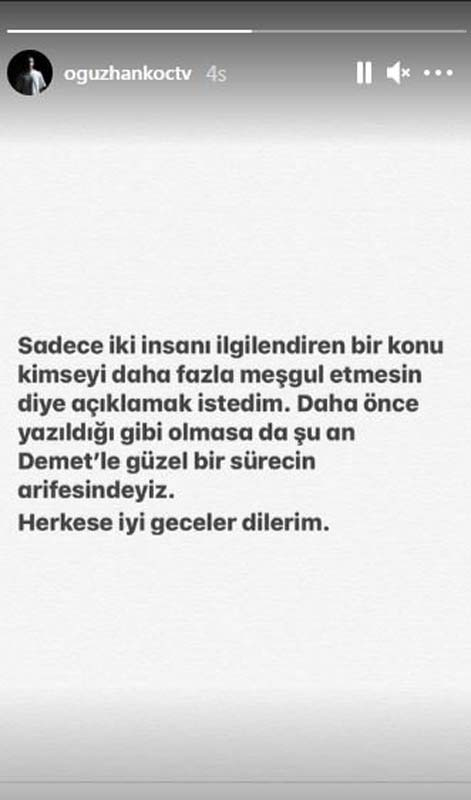 oguzhankoctv 4s

Sadece iki insanı ilgilendiren bir konu kimseyi daha fazla meşgul etmesin diye açıklamak istedim. Daha önce yazıldığı gibi olmasa da şu an Demet'le güzel bir sürecin arifesindeyiz.
Herkese iyi geceler dilerim.